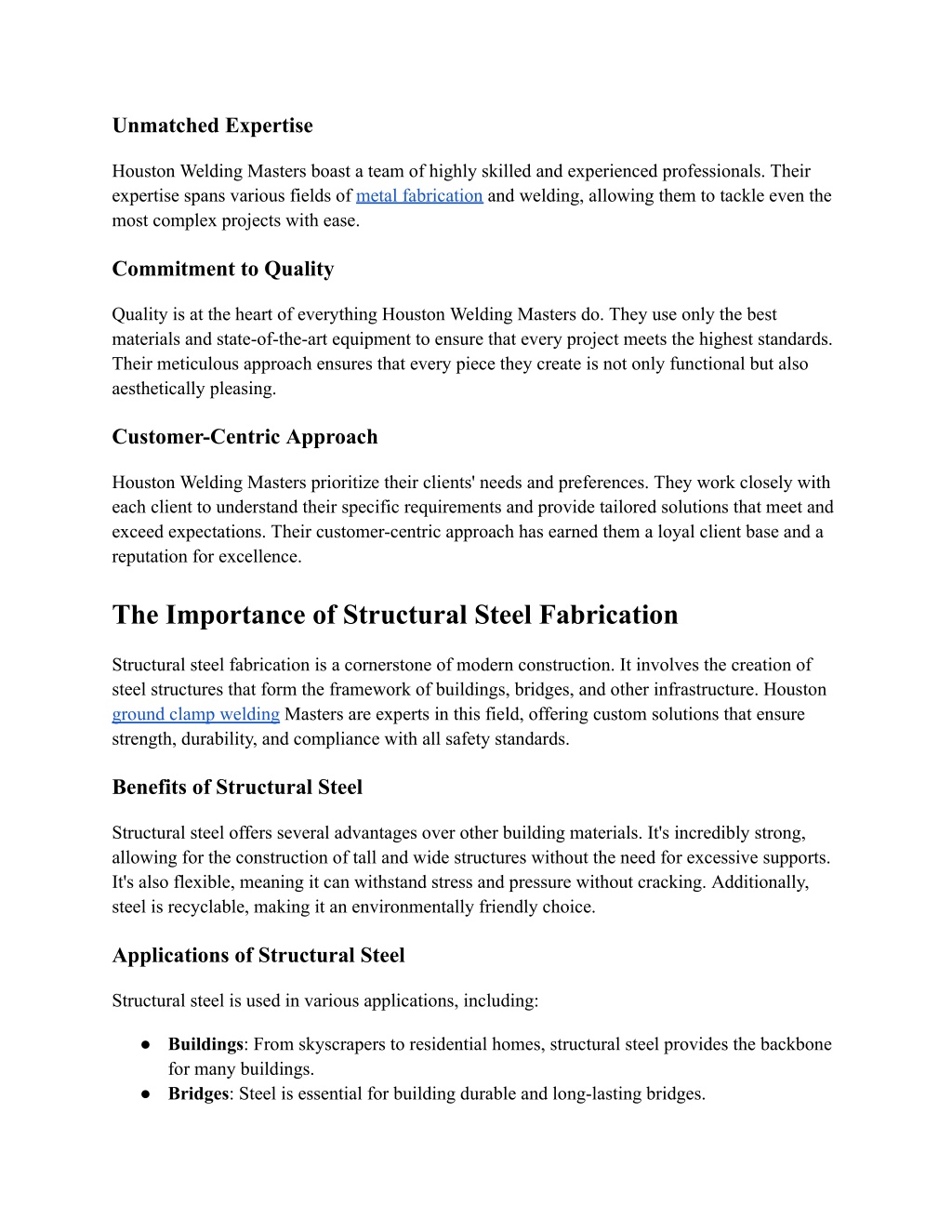 Unmatched Expertise

Houston Welding Masters boast a team of highly skilled and experienced professionals. Their expertise spans various fields of metal fabrication and welding, allowing them to tackle even the most complex projects with ease.

Commitment to Quality

Quality is at the heart of everything Houston Welding Masters do. They use only the best materials and state-of-the-art equipment to ensure that every project meets the highest standards. Their meticulous approach ensures that every piece they create is not only functional but also aesthetically pleasing.

Customer-Centric Approach

Houston Welding Masters prioritize their clients' needs and preferences. They work closely with each client to understand their specific requirements and provide tailored solutions that meet and exceed expectations. Their customer-centric approach has earned them a loyal client base and a reputation for excellence.

The Importance of Structural Steel Fabrication

Structural steel fabrication is a cornerstone of modern construction. It involves the creation of steel structures that form the framework of buildings, bridges, and other infrastructure. Houston ground clamp welding Masters are experts in this field, offering custom solutions that ensure strength, durability, and compliance with all safety standards.

Benefits of Structural Steel

Structural steel offers several advantages over other building materials. It's incredibly strong, allowing for the construction of tall and wide structures without the need for excessive supports. It's also flexible, meaning it can withstand stress and pressure without cracking. Additionally, steel is recyclable, making it an environmentally friendly choice.

Applications of Structural Steel

Structural steel is used in various applications, including:

● Buildings: From skyscrapers to residential homes, structural steel provides the backbone for many buildings.
● Bridges: Steel is essential for building durable and long-lasting bridges.